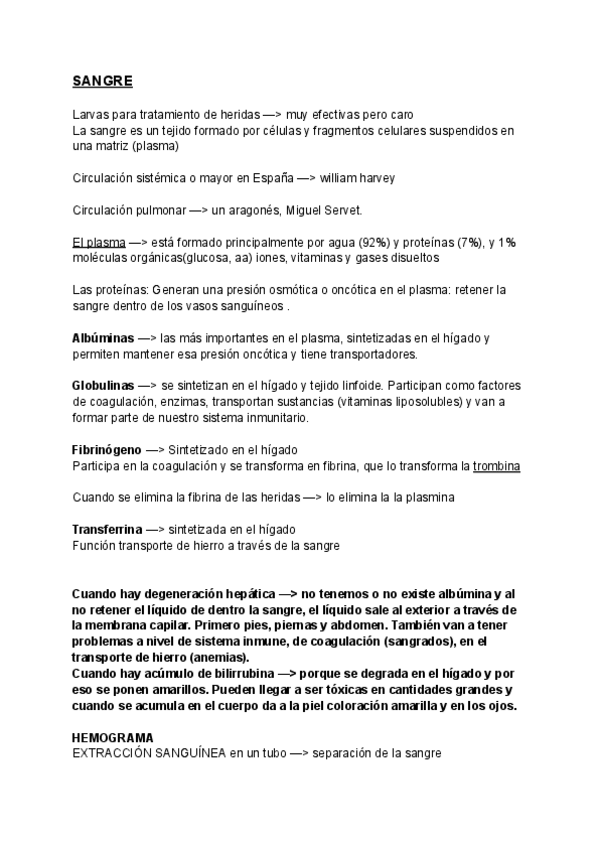 SANGRE

Larvas para tratamiento de heridas —> muy efectivas pero caro
La sangre es un tejido formado por células y fragmentos celulares suspendidos en una matriz (plasma)

Circulación sistémica o mayor en España —> william harvey

Circulación pulmonar —> un aragonés, Miguel Servet.

El plasma —> está formado principalmente por agua (92%) y proteínas (7%), y 1% moléculas orgánicas(glucosa, aa) iones, vitaminas y gases disueltos

Las proteínas: Generan una presión osmótica o oncótica en el plasma: retener la sangre dentro de los vasos sanguíneos .

Albúminas —> las más importantes en el plasma, sintetizadas en el hígado y permiten mantener esa presión oncótica y tiene transportadores.

Globulinas —> se sintetizan en el hígado y tejido linfoide. Participan como factores de coagulación, enzimas, transportan sustancias (vitaminas liposolubles) y van a formar parte de nuestro sistema inmunitario.

Fibrinógeno —> Sintetizado en el hígado
Participa en la coagulación y se transforma en fibrina, que lo transforma la trombina

Cuando se elimina la fibrina de las heridas —> lo elimina la la plasmina

Transferrina —> sintetizada en el hígado
Función transporte de hierro a través de la sangre

Cuando hay degeneración hepática —> no tenemos o no existe albúmina y al no retener el líquido de dentro la sangre, el líquido sale al exterior a través de la membrana capilar. Primero pies, piernas y abdomen. También van a tener problemas a nivel de sistema inmune, de coagulación (sangrados), en el transporte de hierro (anemias).
Cuando hay acúmulo de bilirrubina —> porque se degrada en el hígado y por eso se ponen amarillos. Pueden llegar a ser tóxicas en cantidades grandes y cuando se acumula en el cuerpo da a la piel coloración amarilla y en los ojos.

HEMOGRAMA
EXTRACCIÓN SANGUÍNEA en un tubo —> separación de la sangre